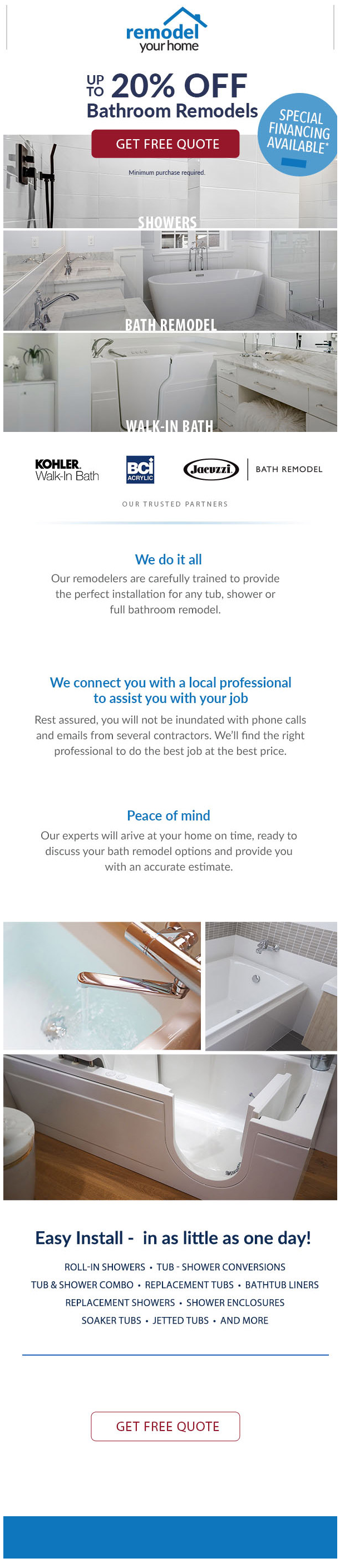 remodel
your home

UP TO 20% OFF
Bathroom Remodels

SPECIAL FINANCING AVAILABLE*

GET FREE QUOTE

Minimum purchase required.

SHOWERS

BATH REMODEL

WALK-IN BATH

KOHLER. Walk-In Bath

BCi ACRYLIC

Jacuzzi

BATH REMODEL

OUR TRUSTED PARTNERS

We do it all

Our remodelers are carefully trained to provide the perfect installation for any tub, shower or full bathroom remodel.

We connect you with a local professional to assist you with your job

Rest assured, you will not be inundated with phone calls and emails from several contractors. We'll find the right professional to do the best job at the best price.

Peace of mind

Our experts will arive at your home on time, ready to discuss your bath remodel options and provide you with an accurate estimate.

Easy Install - in as little as one day!

ROLL-IN SHOWERS • TUB - SHOWER CONVERSIONS
TUB & SHOWER COMBO • REPLACEMENT TUBS • BATHTUB LINERS
REPLACEMENT SHOWERS • SHOWER ENCLOSURES
SOAKER TUBS • JETTED TUBS • AND MORE

GET FREE QUOTE